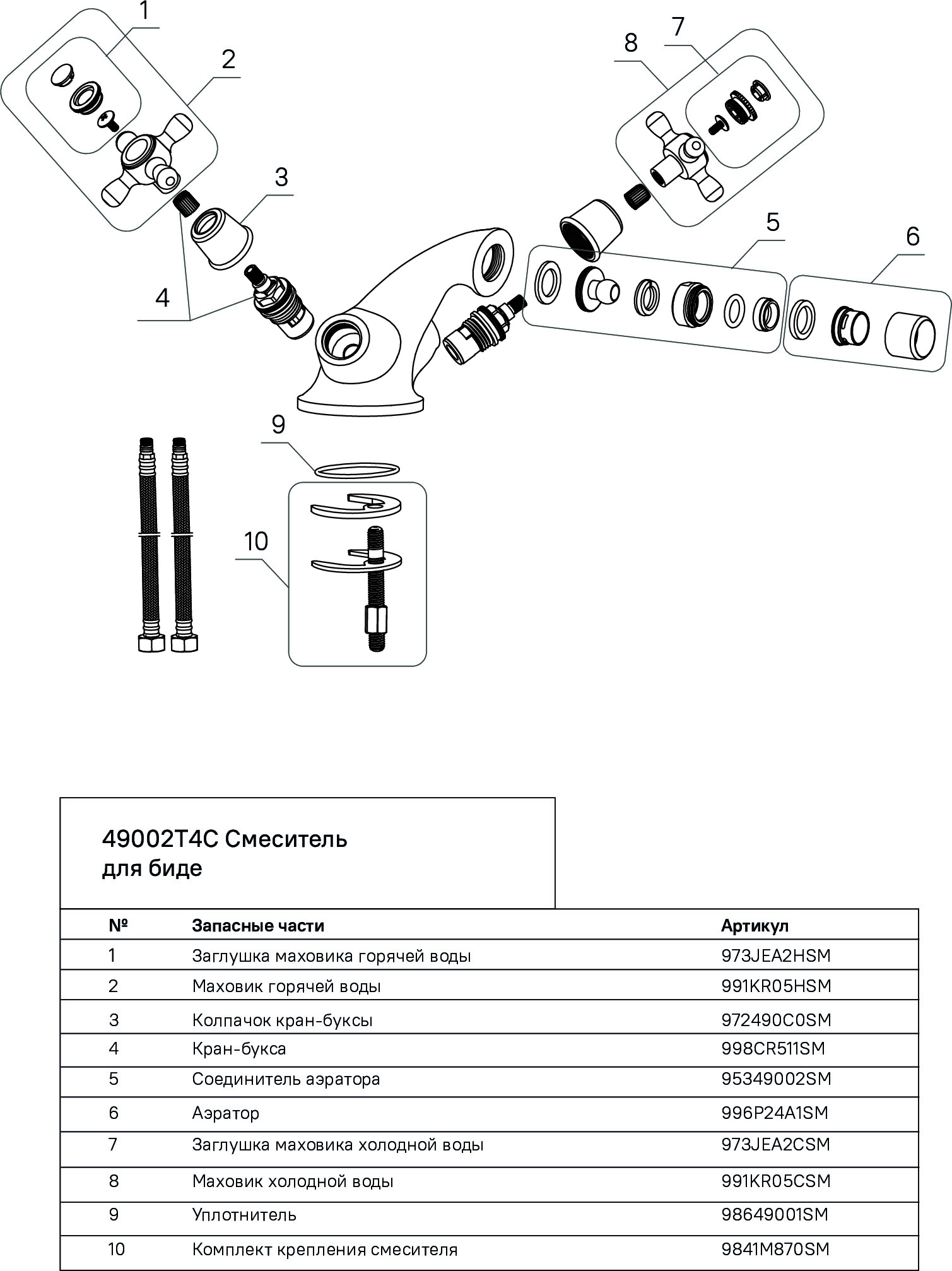 1
2
8
7
3
5
6
4
9
10

49002T4C Смеситель для биде

| № | Запасные части | Артикул |
|---|---|---|
| 1 | Заглушка маховика горячей воды | 973JEA2HSM |
| 2 | Маховик горячей воды | 991KR05HSM |
| 3 | Колпачок кран-буксы | 972490C0SM |
| 4 | Кран-букса | 998CR511SM |
| 5 | Соединитель аэратора | 95349002SM |
| 6 | Аэратор | 996P24A1SM |
| 7 | Заглушка маховика холодной воды | 973JEA2CSM |
| 8 | Маховик холодной воды | 991KR05CSM |
| 9 | Уплотнитель | 98649001SM |
| 10 | Комплект крепления смесителя | 9841M870SM |